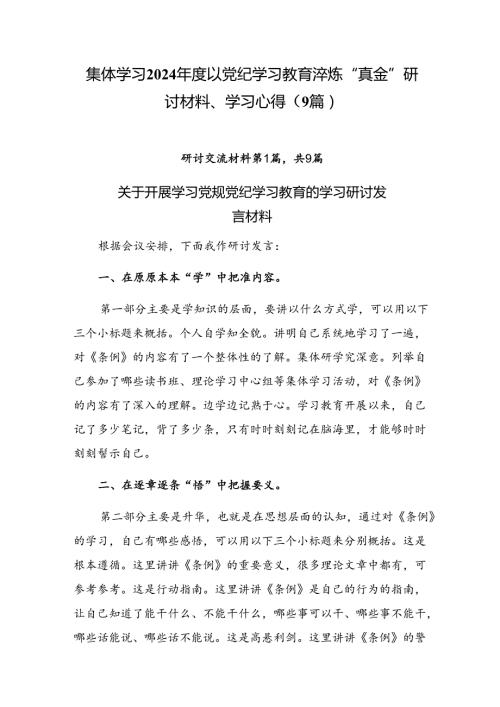 集体学习2024年度以党纪学习教育淬炼“真金”研讨材料、学习心得（9篇）

研讨交流材料第1篇，共9篇

关于开展学习党规党纪学习教育的学习研讨发言材料

根据会议安排，下面我作研讨发言：

一、在原原本本“学”中把准内容。

第一部分主要是学知识的层面，要讲以什么方式学，可以用以下三个小标题来概括。个人自学知全貌。讲明自己系统地学习了一遍，对《条例》的内容有了一个整体性的了解。集体研学究深意。列举自己参加了哪些读书班、理论学习中心组等集体学习活动，对《条例》的内容有了深入的理解。边学边记熟于心。学习教育开展以来，自己记了多少笔记，背了多少条，只有时时刻刻记在脑海里，才能够时时刻刻警示自己。

二、在逐章逐条“悟”中把握要义。

第二部分主要是升华，也就是在思想层面的认知，通过对《条例》的学习，自己有哪些感悟，可以用以下三个小标题来分别概括。这是根本遵循。这里讲讲《条例》的重要意义，很多理论文章中都有，可参考参考。这是行动指南。这里讲讲《条例》是自己的行为的指南，让自己知道了能干什么、不能干什么，哪些事可以干、哪些事不能干，哪些话能说、哪些话不能说。这是高悬利剑。这里讲讲《条例》的警